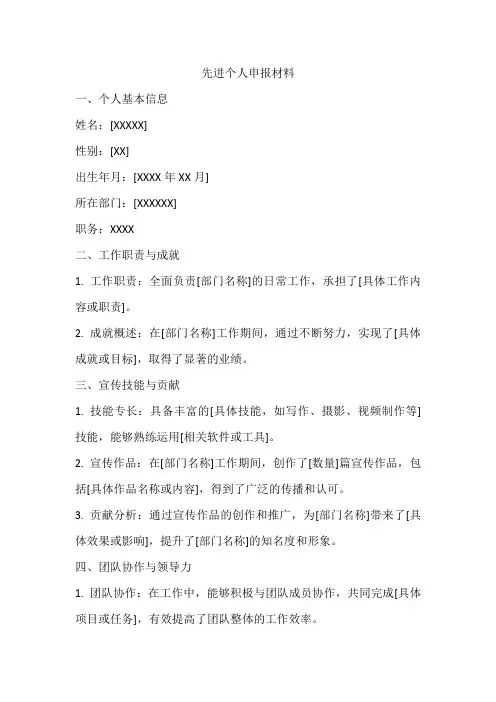 先进个人申报材料

一、个人基本信息

姓名：[XXXXX]

性别：[XX]

出生年月：[XXXX 年 XX 月]

所在部门：[XXXXXX]

职务：XXXX

二、工作职责与成就

1. 工作职责：全面负责[部门名称]的日常工作，承担了[具体工作内容或职责]。

2. 成就概述：在[部门名称]工作期间，通过不断努力，实现了[具体成就或目标]，取得了显著的业绩。

三、宣传技能与贡献

1. 技能专长：具备丰富的[具体技能，如写作、摄影、视频制作等]技能，能够熟练运用[相关软件或工具]。

2. 宣传作品：在[部门名称]工作期间，创作了[数量]篇宣传作品，包括[具体作品名称或内容]，得到了广泛的传播和认可。

3. 贡献分析：通过宣传作品的创作和推广，为[部门名称]带来了[具体效果或影响]，提升了[部门名称]的知名度和形象。

四、团队协作与领导力

1. 团队协作：在工作中，能够积极与团队成员协作，共同完成[具体项目或任务]，有效提高了团队整体的工作效率。